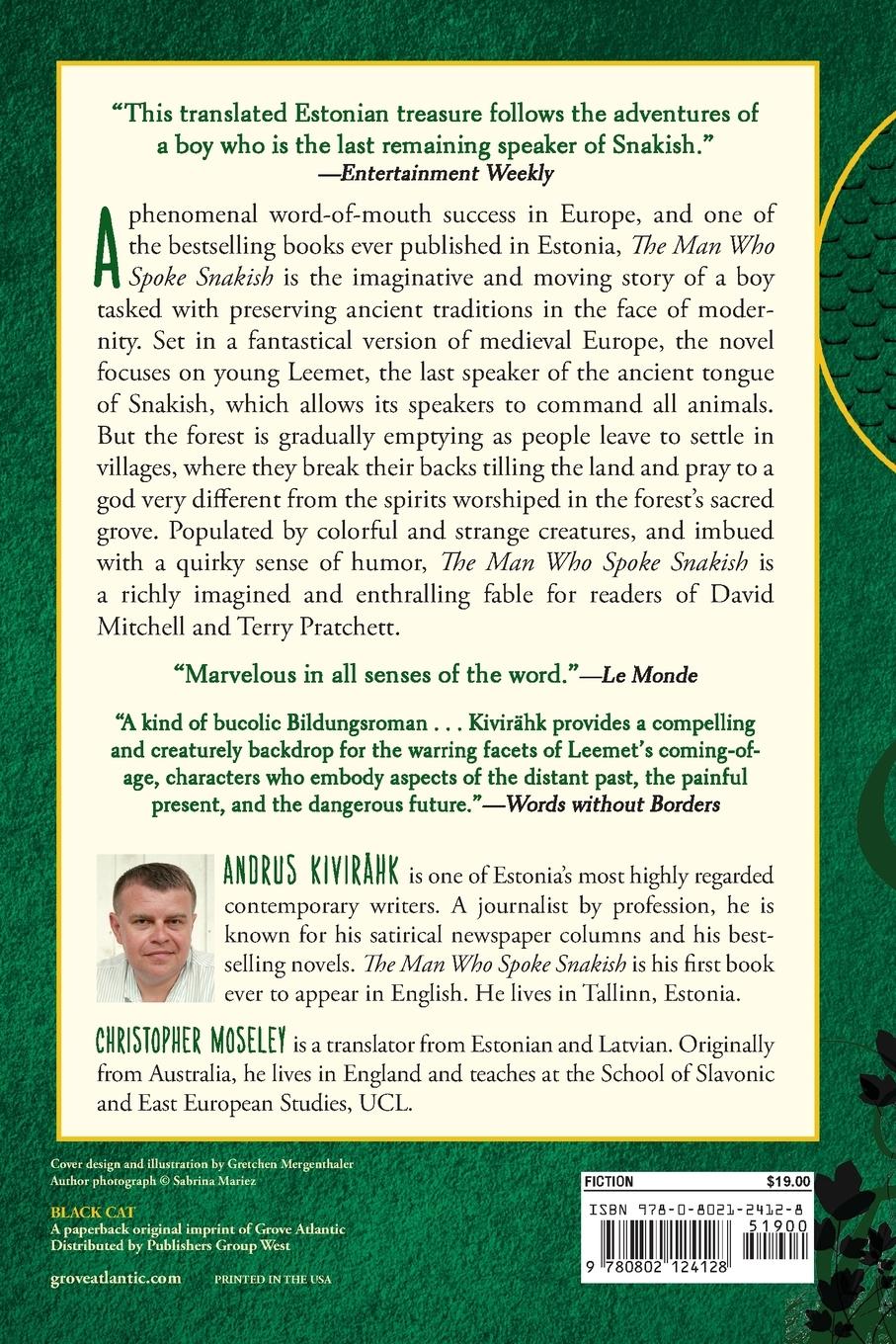 "This translated Estonian treasure follows the adventures of a boy who is the last remaining speaker of Snakish."
—Entertainment Weekly

A phenomenal word-of-mouth success in Europe, and one of the bestselling books ever published in Estonia, The Man Who Spoke Snakish is the imaginative and moving story of a boy tasked with preserving ancient traditions in the face of modernity. Set in a fantastical version of medieval Europe, the novel focuses on young Leemet, the last speaker of the ancient tongue of Snakish, which allows its speakers to command all animals. But the forest is gradually emptying as people leave to settle in villages, where they break their backs tilling the land and pray to a god very different from the spirits worshiped in the forest's sacred grove. Populated by colorful and strange creatures, and imbued with a quirky sense of humor, The Man Who Spoke Snakish is a richly imagined and enthralling fable for readers of David Mitchell and Terry Pratchett.

"Marvelous in all senses of the word."—Le Monde

"A kind of bucolic Bildungsroman . . . Kivirähk provides a compelling and creaturely backdrop for the warring facets of Leemet's coming-of-age, characters who embody aspects of the distant past, the painful present, and the dangerous future."—Words without Borders

ANDRUS KIVIRÄHK is one of Estonia's most highly regarded contemporary writers. A journalist by profession, he is known for his satirical newspaper columns and his bestselling novels. The Man Who Spoke Snakish is his first book ever to appear in English. He lives in Tallinn, Estonia.

CHRISTOPHER MOSELEY is a translator from Estonian and Latvian. Originally from Australia, he lives in England and teaches at the School of Slavonic and East European Studies, UCL.

Cover design and illustration by Gretchen Mergenthaler
Author photograph © Sabrina Mariez

BLACK CAT
A paperback original imprint of Grove Atlantic
Distributed by Publishers Group West

groveatlantic.com PRINTED IN THE USA

FICTION $19.00
ISBN 978-0-8021-2412-8
51900
9 780802 124128